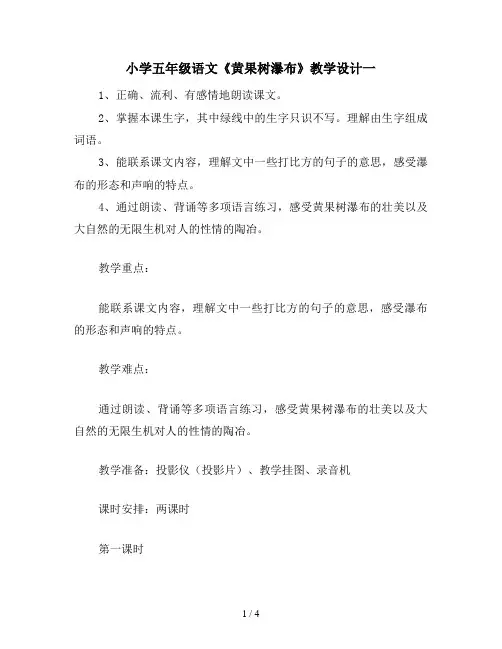 小学五年级语文《黄果树瀑布》教学设计一

1、正确、流利、有感情地朗读课文。

2、掌握本课生字，其中绿线中的生字只识不写。理解由生字组成词语。

3、能联系课文内容，理解文中一些打比方的句子的意思，感受瀑布的形态和声响的特点。

4、通过朗读、背诵等多项语言练习，感受黄果树瀑布的壮美以及大自然的无限生机对人的性情的陶冶。

教学重点：

能联系课文内容，理解文中一些打比方的句子的意思，感受瀑布的形态和声响的特点。

教学难点：

通过朗读、背诵等多项语言练习，感受黄果树瀑布的壮美以及大自然的无限生机对人的性情的陶冶。

教学准备：投影仪（投影片）、教学挂图、录音机

课时安排：两课时

第一课时

1 / 4